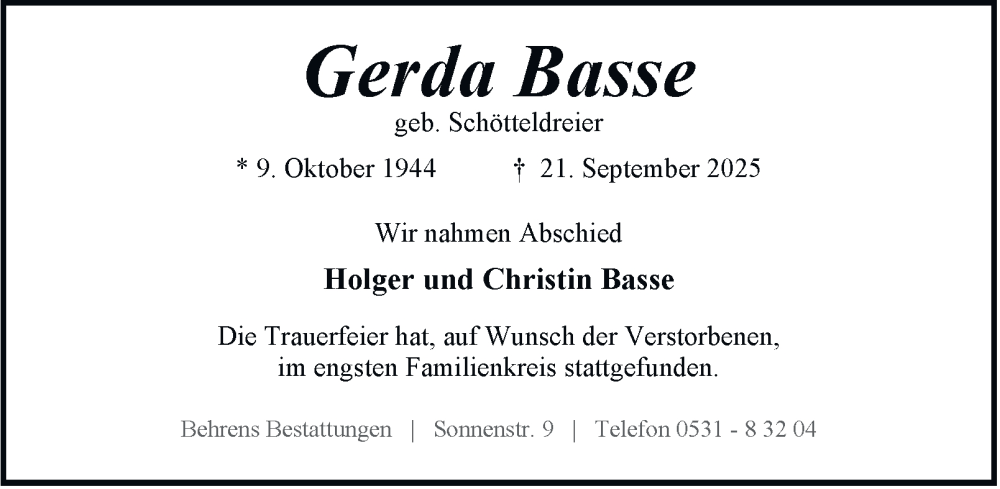 Gerda Basse
geb. Schötteldreier

* 9. Oktober 1944   † 21. September 2025

Wir nahmen Abschied

Holger und Christin Basse

Die Trauerfeier hat, auf Wunsch der Verstorbenen, im engsten Familienkreis stattgefunden.

Behrens Bestattungen | Sonnenstr. 9 | Telefon 0531 - 8 32 04